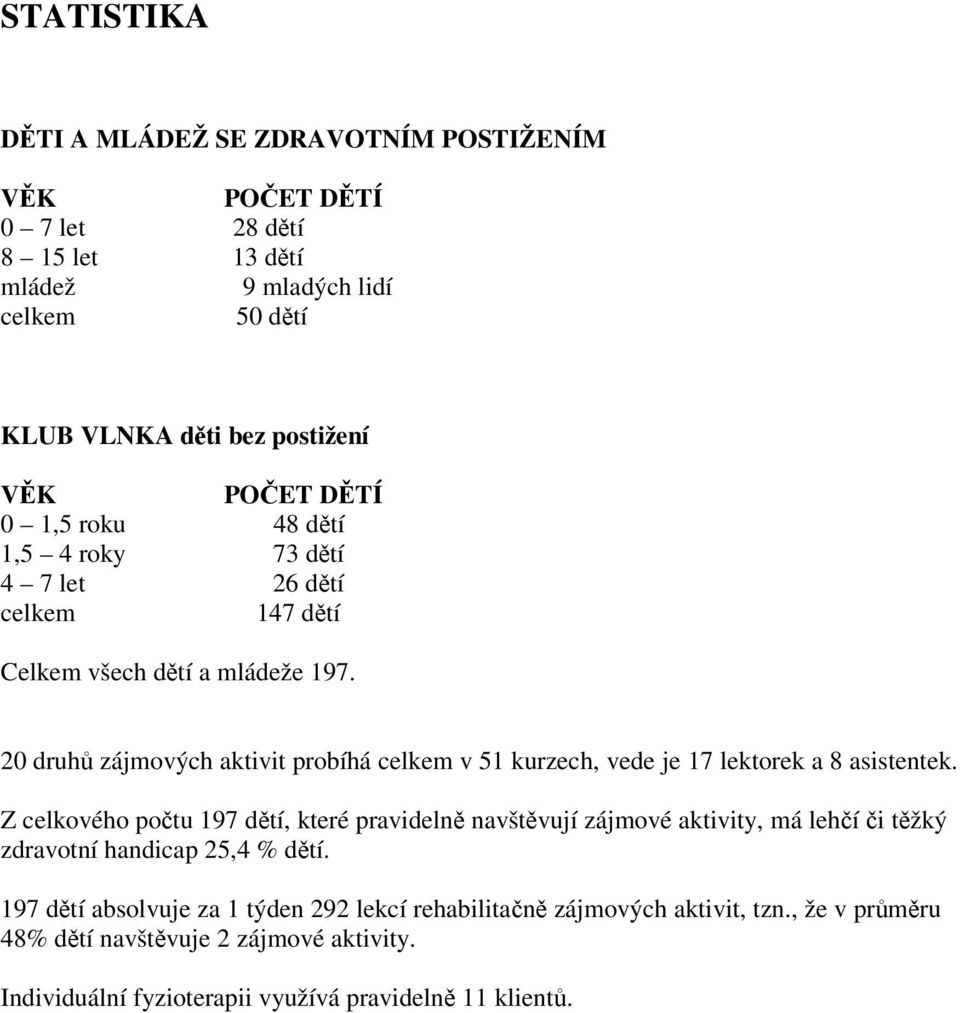 STATISTIKA

DĚTI A MLÁDEŽ SE ZDRAVOTNÍM POSTIŽENÍM

| VĚK | POČET DĚTÍ |
|---|---|
| 0 – 7 let | 28 dětí |
| 8 – 15 let | 13 dětí |
| mládež | 9 mladých lidí |
| celkem | 50 dětí |

KLUB VLNKA děti bez postižení

| VĚK | POČET DĚTÍ |
|---|---|
| 0 – 1,5 roku | 48 dětí |
| 1,5 – 4 roky | 73 dětí |
| 4 – 7 let | 26 dětí |
| celkem | 147 dětí |

Celkem všech dětí a mládeže 197.

20 druhů zájmových aktivit probíhá celkem v 51 kurzech, vede je 17 lektorek a 8 asistentek.

Z celkového počtu 197 dětí, které pravidelně navštěvují zájmové aktivity, má lehčí či těžký zdravotní handicap 25,4 % dětí.

197 dětí absolvuje za 1 týden 292 lekcí rehabilitačně zájmových aktivit, tzn., že v průměru 48% dětí navštěvuje 2 zájmové aktivity.

Individuální fyzioterapii využívá pravidelně 11 klientů.